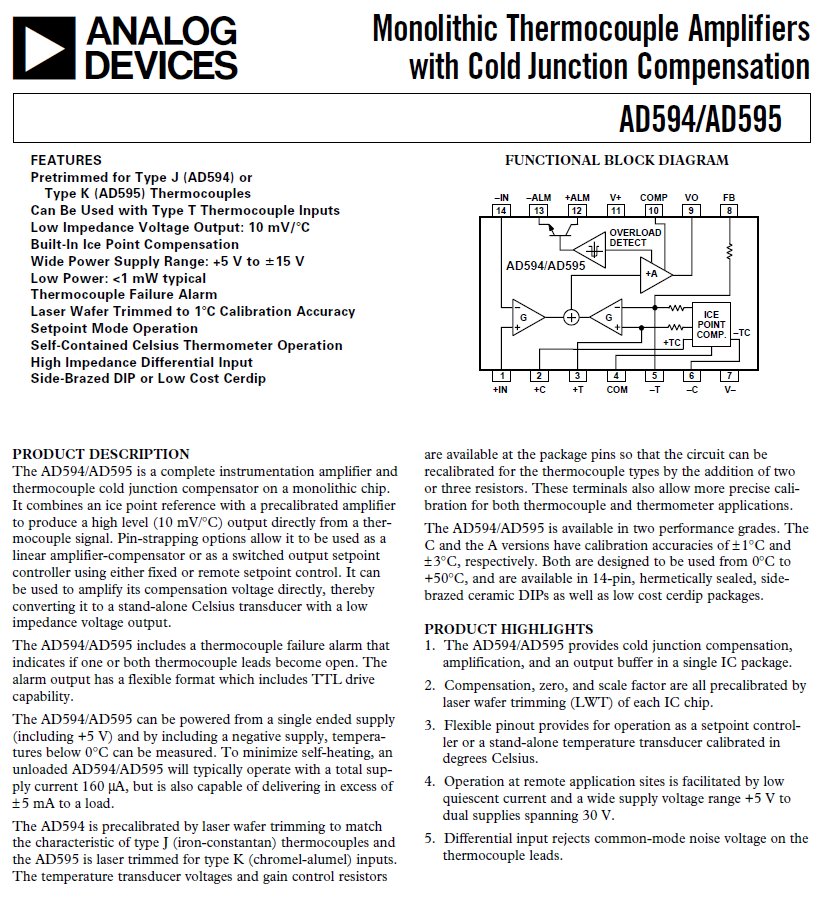 ANALOG DEVICES

Monolithic Thermocouple Amplifiers with Cold Junction Compensation

AD594/AD595

FEATURES
Pretrimmed for Type J (AD594) or Type K (AD595) Thermocouples
Can Be Used with Type T Thermocouple Inputs
Low Impedance Voltage Output: 10 mV/°C
Built-In Ice Point Compensation
Wide Power Supply Range: +5 V to ±15 V
Low Power: <1 mW typical
Thermocouple Failure Alarm
Laser Wafer Trimmed to 1°C Calibration Accuracy
Setpoint Mode Operation
Self-Contained Celsius Thermometer Operation
High Impedance Differential Input
Side-Brazed DIP or Low Cost Cerdip

FUNCTIONAL BLOCK DIAGRAM

–IN 14
–ALM 13
+ALM 12
V+ 11
COMP 10
VO 9
FB 8
OVERLOAD DETECT
AD594/AD595
+A
G
G
ICE POINT COMP.
+TC
–TC
1 +IN
2 +C
3 +T
4 COM
5 –T
6 –C
7 V–

PRODUCT DESCRIPTION
The AD594/AD595 is a complete instrumentation amplifier and thermocouple cold junction compensator on a monolithic chip. It combines an ice point reference with a precalibrated amplifier to produce a high level (10 mV/°C) output directly from a thermocouple signal. Pin-strapping options allow it to be used as a linear amplifier-compensator or as a switched output setpoint controller using either fixed or remote setpoint control. It can be used to amplify its compensation voltage directly, thereby converting it to a stand-alone Celsius transducer with a low impedance voltage output.

The AD594/AD595 includes a thermocouple failure alarm that indicates if one or both thermocouple leads become open. The alarm output has a flexible format which includes TTL drive capability.

The AD594/AD595 can be powered from a single ended supply (including +5 V) and by including a negative supply, temperatures below 0°C can be measured. To minimize self-heating, an unloaded AD594/AD595 will typically operate with a total supply current 160 µA, but is also capable of delivering in excess of ±5 mA to a load.

The AD594 is precalibrated by laser wafer trimming to match the characteristic of type J (iron-constantan) thermocouples and the AD595 is laser trimmed for type K (chromel-alumel) inputs. The temperature transducer voltages and gain control resistors are available at the package pins so that the circuit can be recalibrated for the thermocouple types by the addition of two or three resistors. These terminals also allow more precise calibration for both thermocouple and thermometer applications.

The AD594/AD595 is available in two performance grades. The C and the A versions have calibration accuracies of ±1°C and ±3°C, respectively. Both are designed to be used from 0°C to +50°C, and are available in 14-pin, hermetically sealed, side-brazed ceramic DIPs as well as low cost cerdip packages.

PRODUCT HIGHLIGHTS
1. The AD594/AD595 provides cold junction compensation, amplification, and an output buffer in a single IC package.
2. Compensation, zero, and scale factor are all precalibrated by laser wafer trimming (LWT) of each IC chip.
3. Flexible pinout provides for operation as a setpoint controller or a stand-alone temperature transducer calibrated in degrees Celsius.
4. Operation at remote application sites is facilitated by low quiescent current and a wide supply voltage range +5 V to dual supplies spanning 30 V.
5. Differential input rejects common-mode noise voltage on the thermocouple leads.